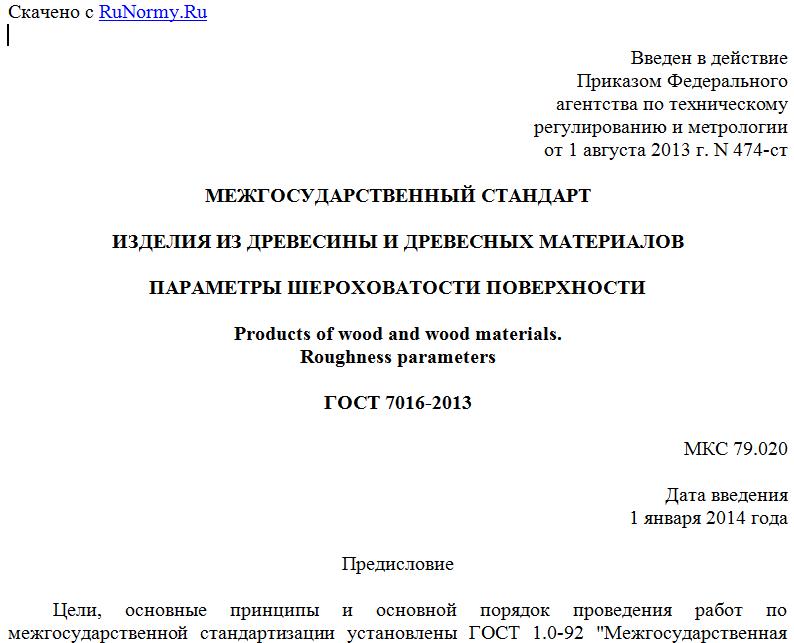 Скачено с RuNormy.Ru

Введен в действие
Приказом Федерального
агентства по техническому
регулированию и метрологии
от 1 августа 2013 г. N 474-ст

МЕЖГОСУДАРСТВЕННЫЙ СТАНДАРТ

ИЗДЕЛИЯ ИЗ ДРЕВЕСИНЫ И ДРЕВЕСНЫХ МАТЕРИАЛОВ

ПАРАМЕТРЫ ШЕРОХОВАТОСТИ ПОВЕРХНОСТИ

Products of wood and wood materials.
Roughness parameters

ГОСТ 7016-2013

МКС 79.020

Дата введения
1 января 2014 года

Предисловие

Цели, основные принципы и основной порядок проведения работ по межгосударственной стандартизации установлены ГОСТ 1.0-92 "Межгосударственная